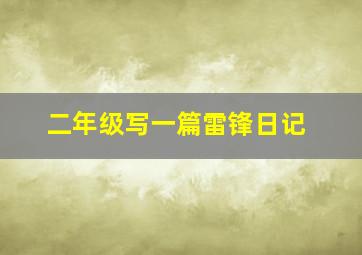 二年级写一篇雷锋日记